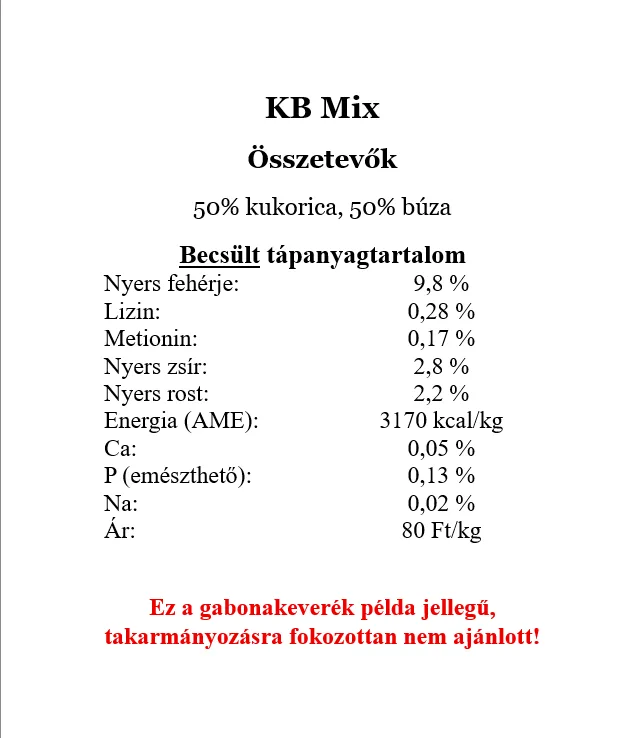 KB Mix

Összetevők

50% kukorica, 50% búza

Becsült tápanyagtartalom

| | |
|---|---|
| Nyers fehérje: | 9,8 % |
| Lizin: | 0,28 % |
| Metionin: | 0,17 % |
| Nyers zsír: | 2,8 % |
| Nyers rost: | 2,2 % |
| Energia (AME): | 3170 kcal/kg |
| Ca: | 0,05 % |
| P (emészthető): | 0,13 % |
| Na: | 0,02 % |
| Ár: | 80 Ft/kg |

Ez a gabonakeverék példa jellegű, takarmányozásra fokozottan nem ajánlott!